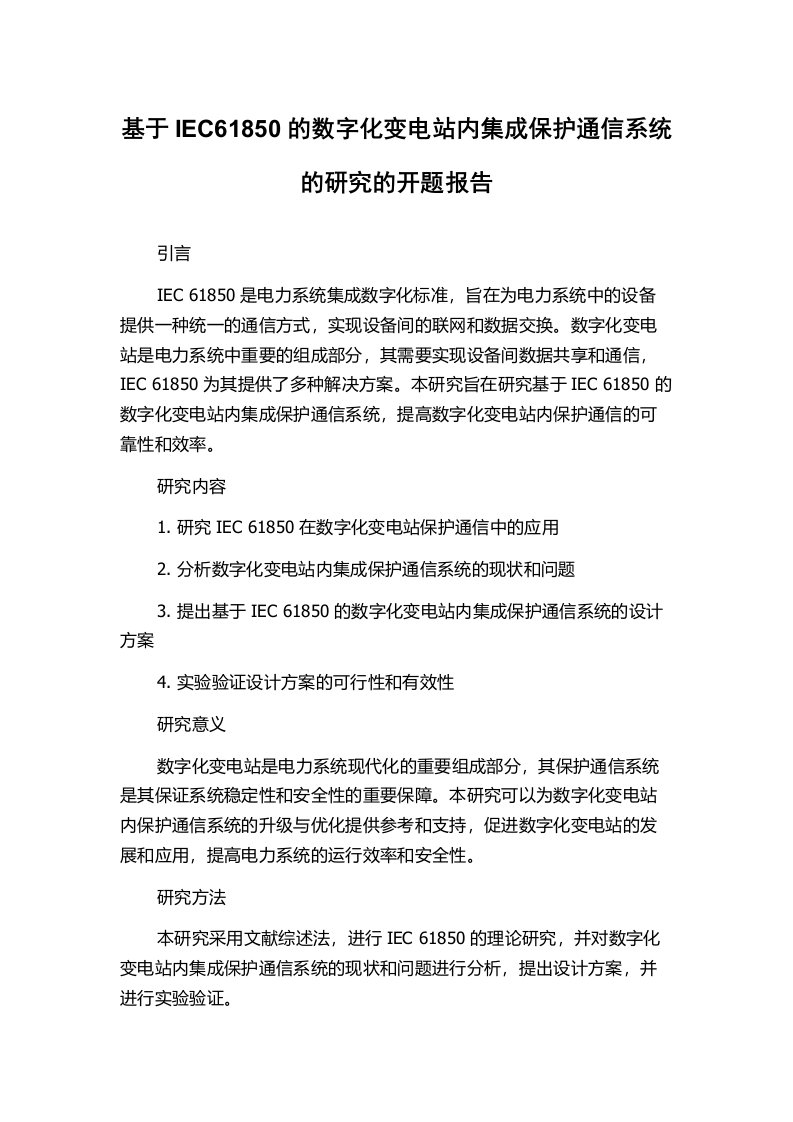 基于 IEC61850 的数字化变电站内集成保护通信系统的研究的开题报告

引言

IEC 61850 是电力系统集成数字化标准，旨在为电力系统中的设备提供一种统一的通信方式，实现设备间的联网和数据交换。数字化变电站是电力系统中重要的组成部分，其需要实现设备间数据共享和通信，IEC 61850 为其提供了多种解决方案。本研究旨在研究基于 IEC 61850 的数字化变电站内集成保护通信系统，提高数字化变电站内保护通信的可靠性和效率。

研究内容

1. 研究 IEC 61850 在数字化变电站保护通信中的应用

2. 分析数字化变电站内集成保护通信系统的现状和问题

3. 提出基于 IEC 61850 的数字化变电站内集成保护通信系统的设计方案

4. 实验验证设计方案的可行性和有效性

研究意义

数字化变电站是电力系统现代化的重要组成部分，其保护通信系统是其保证系统稳定性和安全性的重要保障。本研究可以为数字化变电站内保护通信系统的升级与优化提供参考和支持，促进数字化变电站的发展和应用，提高电力系统的运行效率和安全性。

研究方法

本研究采用文献综述法，进行 IEC 61850 的理论研究，并对数字化变电站内集成保护通信系统的现状和问题进行分析，提出设计方案，并进行实验验证。